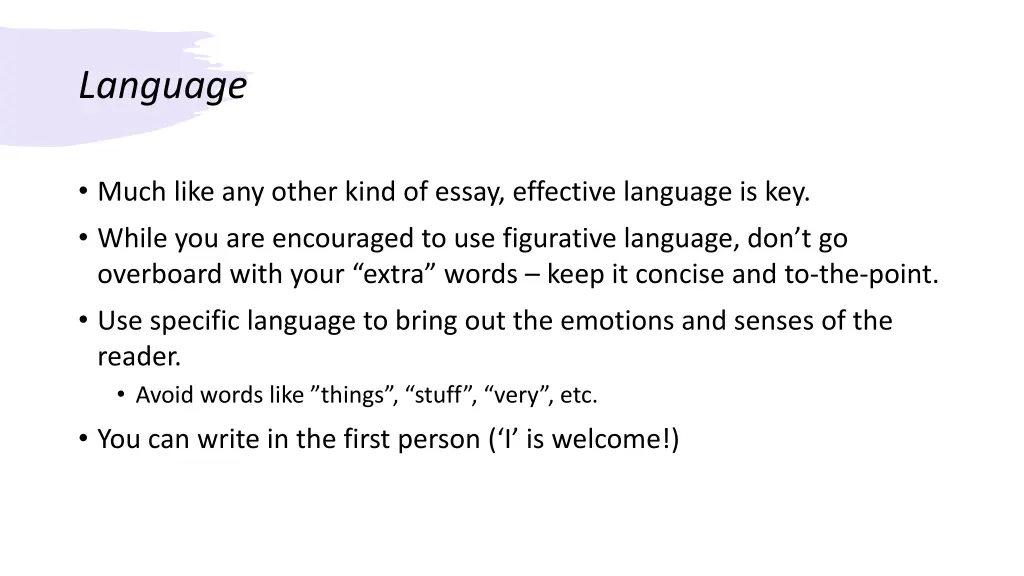 Language

• Much like any other kind of essay, effective language is key.
• While you are encouraged to use figurative language, don’t go overboard with your “extra” words – keep it concise and to-the-point.
• Use specific language to bring out the emotions and senses of the reader.
  • Avoid words like ”things”, “stuff”, “very”, etc.
• You can write in the first person (‘I’ is welcome!)